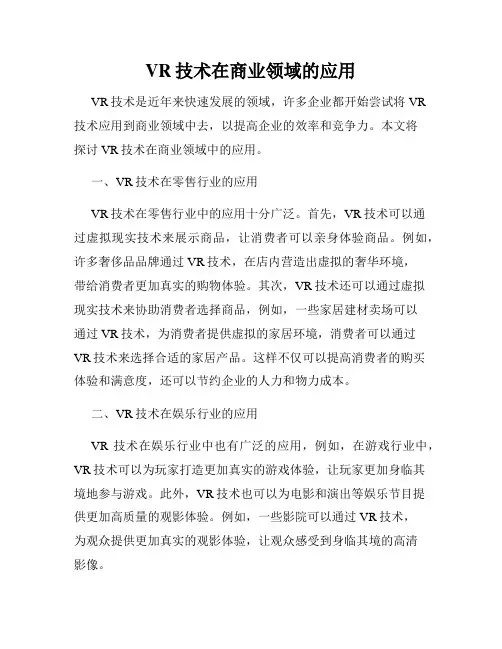 VR 技术在商业领域的应用

VR 技术是近年来快速发展的领域，许多企业都开始尝试将 VR 技术应用到商业领域中去，以提高企业的效率和竞争力。本文将探讨 VR 技术在商业领域中的应用。

一、VR 技术在零售行业的应用

VR 技术在零售行业中的应用十分广泛。首先，VR 技术可以通过虚拟现实技术来展示商品，让消费者可以亲身体验商品。例如，许多奢侈品品牌通过 VR 技术，在店内营造出虚拟的奢华环境，带给消费者更加真实的购物体验。其次，VR 技术还可以通过虚拟现实技术来协助消费者选择商品，例如，一些家居建材卖场可以通过 VR 技术，为消费者提供虚拟的家居环境，消费者可以通过 VR 技术来选择合适的家居产品。这样不仅可以提高消费者的购买体验和满意度，还可以节约企业的人力和物力成本。

二、VR 技术在娱乐行业的应用

VR 技术在娱乐行业中也有广泛的应用，例如，在游戏行业中，VR 技术可以为玩家打造更加真实的游戏体验，让玩家更加身临其境地参与游戏。此外，VR 技术也可以为电影和演出等娱乐节目提供更加高质量的观影体验。例如，一些影院可以通过 VR 技术，为观众提供更加真实的观影体验，让观众感受到身临其境的高清影像。